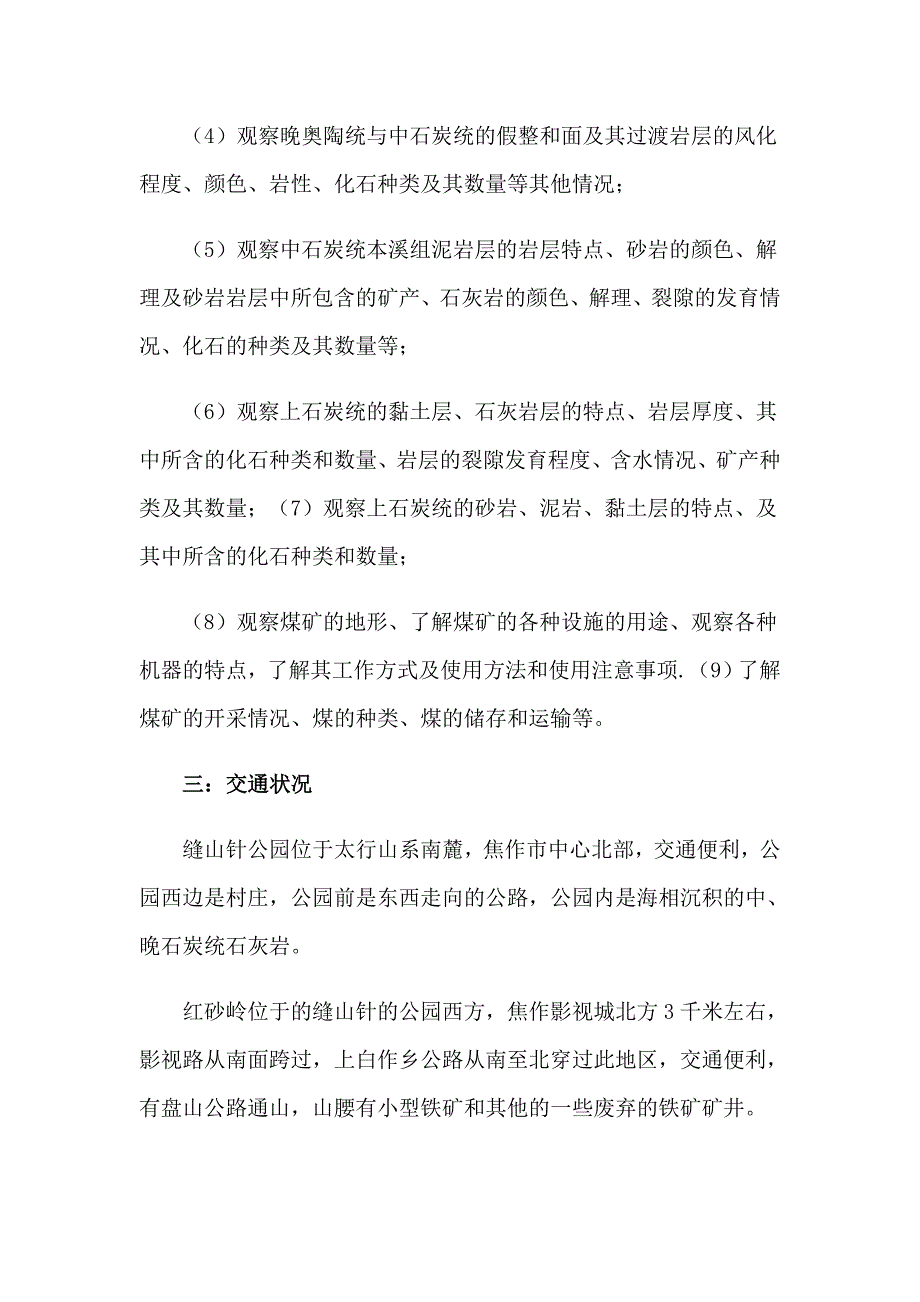 （4）观察晚奥陶统与中石炭统的假整和面及其过渡岩层的风化程度、颜色、岩性、化石种类及其数量等其他情况；

（5）观察中石炭统本溪组泥岩层的岩层特点、砂岩的颜色、解理及砂岩岩层中所包含的矿产、石灰岩的颜色、解理、裂隙的发育情况、化石的种类及其数量等；

（6）观察上石炭统的黏土层、石灰岩层的特点、岩层厚度、其中所含的化石种类和数量、岩层的裂隙发育程度、含水情况、矿产种类及其数量；（7）观察上石炭统的砂岩、泥岩、黏土层的特点、及其中所含的化石种类和数量；

（8）观察煤矿的地形、了解煤矿的各种设施的用途、观察各种机器的特点，了解其工作方式及使用方法和使用注意事项.（9）了解煤矿的开采情况、煤的种类、煤的储存和运输等。

三：交通状况

缝山针公园位于太行山系南麓，焦作市中心北部，交通便利，公园西边是村庄，公园前是东西走向的公路，公园内是海相沉积的中、晚石炭统石灰岩。

红砂岭位于的缝山针的公园西方，焦作影视城北方 3 千米左右，影视路从南面跨过，上白作乡公路从南至北穿过此地区，交通便利，有盘山公路通山，山腰有小型铁矿和其他的一些废弃的铁矿矿井。